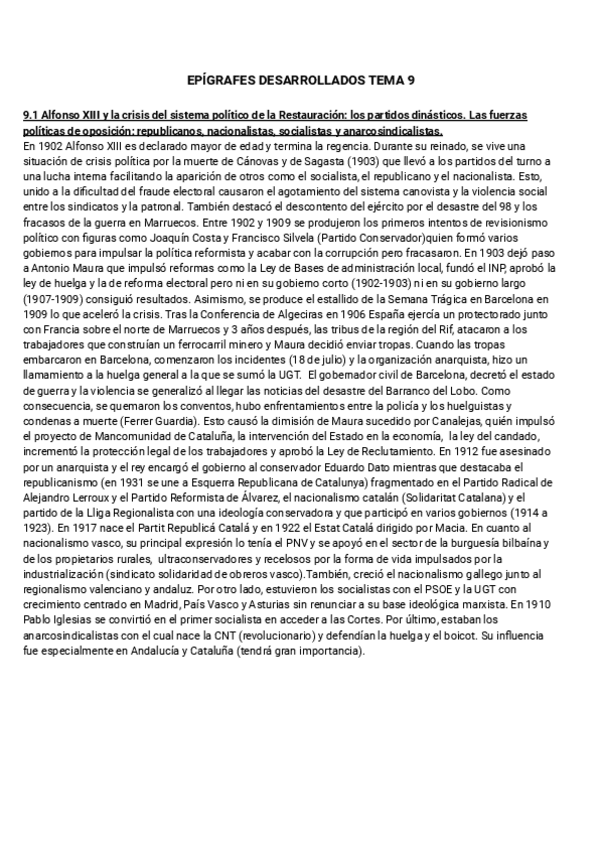 EPÍGRAFES DESARROLLADOS TEMA 9

9.1 Alfonso XIII y la crisis del sistema político de la Restauración: los partidos dinásticos. Las fuerzas políticas de oposición: republicanos, nacionalistas, socialistas y anarcosindicalistas.
En 1902 Alfonso XIII es declarado mayor de edad y termina la regencia. Durante su reinado, se vive una situación de crisis política por la muerte de Cánovas y de Sagasta (1903) que llevó a los partidos del turno a una lucha interna facilitando la aparición de otros como el socialista, el republicano y el nacionalista. Esto, unido a la dificultad del fraude electoral causaron el agotamiento del sistema canovista y la violencia social entre los sindicatos y la patronal. También destacó el descontento del ejército por el desastre del 98 y los fracasos de la guerra en Marruecos. Entre 1902 y 1909 se produjeron los primeros intentos de revisionismo político con figuras como Joaquín Costa y Francisco Silvela (Partido Conservador)quien formó varios gobiernos para impulsar la política reformista y acabar con la corrupción pero fracasaron. En 1903 dejó paso a Antonio Maura que impulsó reformas como la Ley de Bases de administración local, fundó el INP, aprobó la ley de huelga y la de reforma electoral pero ni en su gobierno corto (1902-1903) ni en su gobierno largo (1907-1909) consiguió resultados. Asimismo, se produce el estallido de la Semana Trágica en Barcelona en 1909 lo que aceleró la crisis. Tras la Conferencia de Algeciras en 1906 España ejercía un protectorado junto con Francia sobre el norte de Marruecos y 3 años después, las tribus de la región del Rif, atacaron a los trabajadores que construían un ferrocarril minero y Maura decidió enviar tropas. Cuando las tropas embarcaron en Barcelona, comenzaron los incidentes (18 de julio) y la organización anarquista, hizo un llamamiento a la huelga general a la que se sumó la UGT. El gobernador civil de Barcelona, decretó el estado de guerra y la violencia se generalizó al llegar las noticias del desastre del Barranco del Lobo. Como consecuencia, se quemaron los conventos, hubo enfrentamientos entre la policía y los huelguistas y condenas a muerte (Ferrer Guardia). Esto causó la dimisión de Maura sucedido por Canalejas, quién impulsó el proyecto de Mancomunidad de Cataluña, la intervención del Estado en la economía, la ley del candado, incrementó la protección legal de los trabajadores y aprobó la Ley de Reclutamiento. En 1912 fue asesinado por un anarquista y el rey encargó el gobierno al conservador Eduardo Dato mientras que destacaba el republicanismo (en 1931 se une a Esquerra Republicana de Catalunya) fragmentado en el Partido Radical de Alejandro Lerroux y el Partido Reformista de Álvarez, el nacionalismo catalán (Solidaritat Catalana) y el partido de la Lliga Regionalista con una ideología conservadora y que participó en varios gobiernos (1914 a 1923). En 1917 nace el Partit Republicá Catalá y en 1922 el Estat Catalá dirigido por Macia. En cuanto al nacionalismo vasco, su principal expresión lo tenía el PNV y se apoyó en el sector de la burguesía bilbaína y de los propietarios rurales, ultraconservadores y recelosos por la forma de vida impulsados por la industrialización (sindicato solidaridad de obreros vasco).También, creció el nacionalismo gallego junto al regionalismo valenciano y andaluz. Por otro lado, estuvieron los socialistas con el PSOE y la UGT con crecimiento centrado en Madrid, País Vasco y Asturias sin renunciar a su base ideológica marxista. En 1910 Pablo Iglesias se convirtió en el primer socialista en acceder a las Cortes. Por último, estaban los anarcosindicalistas con el cual nace la CNT (revolucionario) y defendían la huelga y el boicot. Su influencia fue especialmente en Andalucía y Cataluña (tendrá gran importancia).